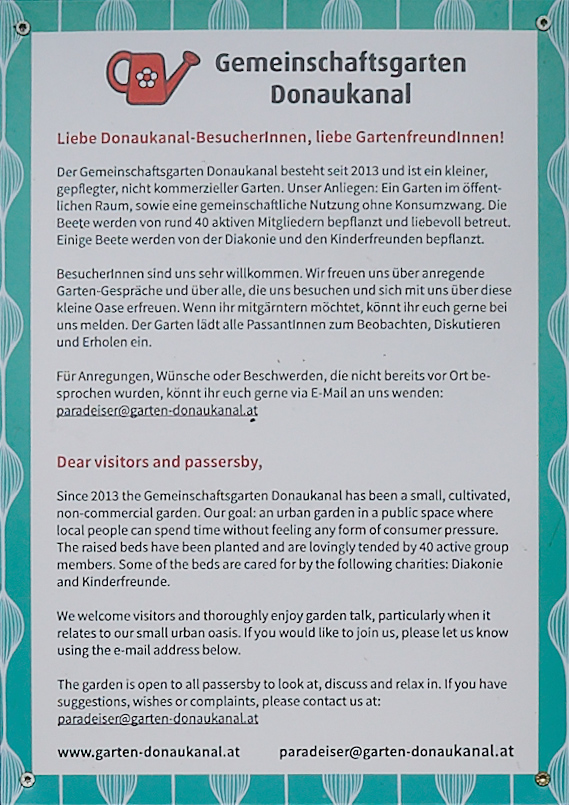 Gemeinschaftsgarten Donaukanal

Liebe Donaukanal-BesucherInnen, liebe GartenfreundInnen!

Der Gemeinschaftsgarten Donaukanal besteht seit 2013 und ist ein kleiner, gepflegter, nicht kommerzieller Garten. Unser Anliegen: Ein Garten im öffentlichen Raum, sowie eine gemeinschaftliche Nutzung ohne Konsumzwang. Die Beete werden von rund 40 aktiven Mitgliedern bepflanzt und liebevoll betreut. Einige Beete werden von der Diakonie und den Kinderfreunden bepflanzt.

BesucherInnen sind uns sehr willkommen. Wir freuen uns über anregende Garten-Gespräche und über alle, die uns besuchen und sich mit uns über diese kleine Oase erfreuen. Wenn ihr mitgärntern möchtet, könnt ihr euch gerne bei uns melden. Der Garten lädt alle PassantInnen zum Beobachten, Diskutieren und Erholen ein.

Für Anregungen, Wünsche oder Beschwerden, die nicht bereits vor Ort besprochen wurden, könnt ihr euch gerne via E-Mail an uns wenden: paradeiser@garten-donaukanal.at

Dear visitors and passersby,

Since 2013 the Gemeinschaftsgarten Donaukanal has been a small, cultivated, non-commercial garden. Our goal: an urban garden in a public space where local people can spend time without feeling any form of consumer pressure. The raised beds have been planted and are lovingly tended by 40 active group members. Some of the beds are cared for by the following charities: Diakonie and Kinderfreunde.

We welcome visitors and thoroughly enjoy garden talk, particularly when it relates to our small urban oasis. If you would like to join us, please let us know using the e-mail address below.

The garden is open to all passersby to look at, discuss and relax in. If you have suggestions, wishes or complaints, please contact us at: paradeiser@garten-donaukanal.at

www.garten-donaukanal.at paradeiser@garten-donaukanal.at